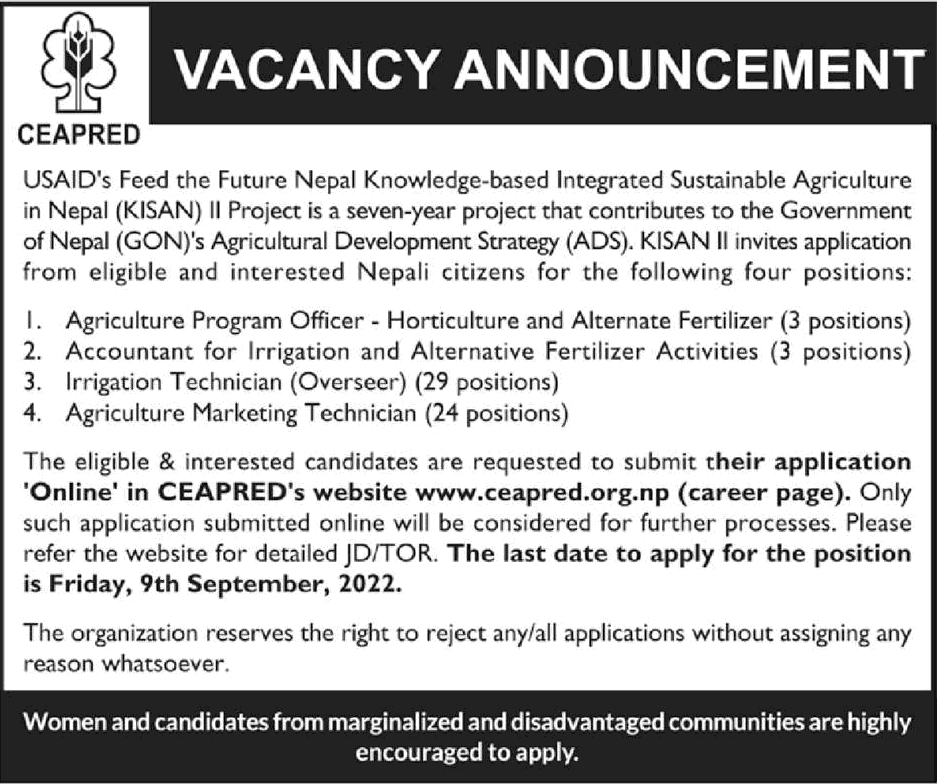 CEAPRED

VACANCY ANNOUNCEMENT

USAID's Feed the Future Nepal Knowledge-based Integrated Sustainable Agriculture in Nepal (KISAN) II Project is a seven-year project that contributes to the Government of Nepal (GON)'s Agricultural Development Strategy (ADS). KISAN II invites application from eligible and interested Nepali citizens for the following four positions:

1. Agriculture Program Officer - Horticulture and Alternate Fertilizer (3 positions)
2. Accountant for Irrigation and Alternative Fertilizer Activities (3 positions)
3. Irrigation Technician (Overseer) (29 positions)
4. Agriculture Marketing Technician (24 positions)

The eligible & interested candidates are requested to submit their application 'Online' in CEAPRED's website www.ceapred.org.np (career page). Only such application submitted online will be considered for further processes. Please refer the website for detailed JD/TOR. The last date to apply for the position is Friday, 9th September, 2022.

The organization reserves the right to reject any/all applications without assigning any reason whatsoever.

Women and candidates from marginalized and disadvantaged communities are highly encouraged to apply.